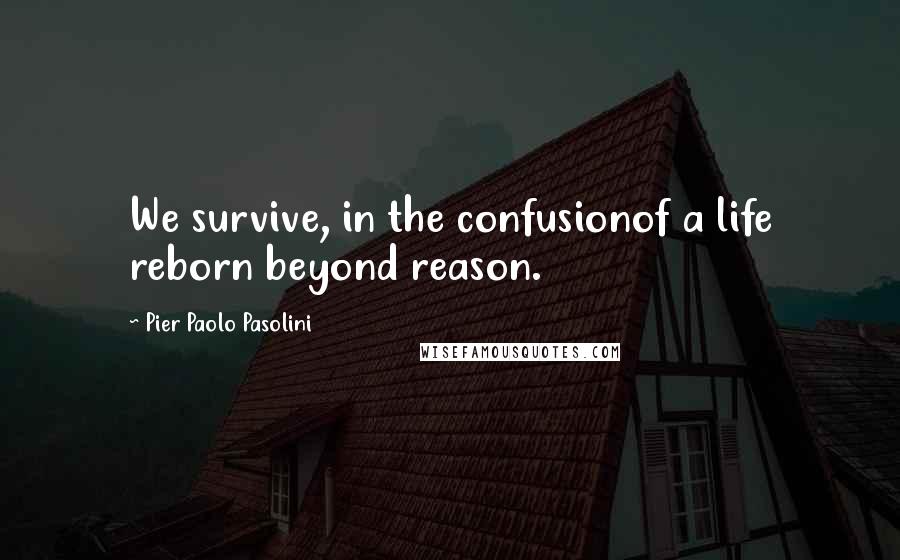 We survive, in the confusionof a life reborn beyond reason.

~ Pier Paolo Pasolini

WISEFAMOUSQUOTES.COM